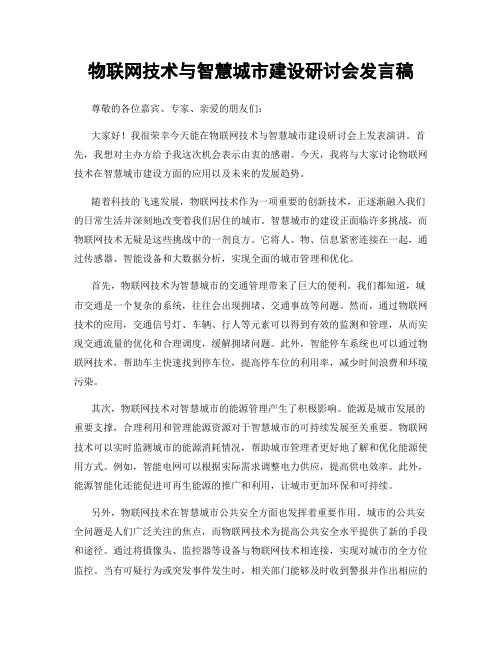 物联网技术与智慧城市建设研讨会发言稿

尊敬的各位嘉宾、专家、亲爱的朋友们：

大家好！我很荣幸今天能在物联网技术与智慧城市建设研讨会上发表演讲。首先，我想对主办方给予我这次机会表示由衷的感谢。今天，我将与大家讨论物联网技术在智慧城市建设方面的应用以及未来的发展趋势。

随着科技的飞速发展，物联网技术作为一项重要的创新技术，正逐渐融入我们的日常生活并深刻地改变着我们居住的城市。智慧城市的建设正面临许多挑战，而物联网技术无疑是这些挑战中的一剂良方。它将人、物、信息紧密连接在一起，通过传感器、智能设备和大数据分析，实现全面的城市管理和优化。

首先，物联网技术为智慧城市的交通管理带来了巨大的便利。我们都知道，城市交通是一个复杂的系统，往往会出现拥堵、交通事故等问题。然而，通过物联网技术的应用，交通信号灯、车辆、行人等元素可以得到有效的监测和管理，从而实现交通流量的优化和合理调度，缓解拥堵问题。此外，智能停车系统也可以通过物联网技术，帮助车主快速找到停车位，提高停车位的利用率，减少时间浪费和环境污染。

其次，物联网技术对智慧城市的能源管理产生了积极影响。能源是城市发展的重要支撑，合理利用和管理能源资源对于智慧城市的可持续发展至关重要。物联网技术可以实时监测城市的能源消耗情况，帮助城市管理者更好地了解和优化能源使用方式。例如，智能电网可以根据实际需求调整电力供应，提高供电效率。此外，能源智能化还能促进可再生能源的推广和利用，让城市更加环保和可持续。

另外，物联网技术在智慧城市公共安全方面也发挥着重要作用。城市的公共安全问题是人们广泛关注的焦点，而物联网技术为提高公共安全水平提供了新的手段和途径。通过将摄像头、监控器等设备与物联网技术相连接，实现对城市的全方位监控。当有可疑行为或突发事件发生时，相关部门能够及时收到警报并作出相应的